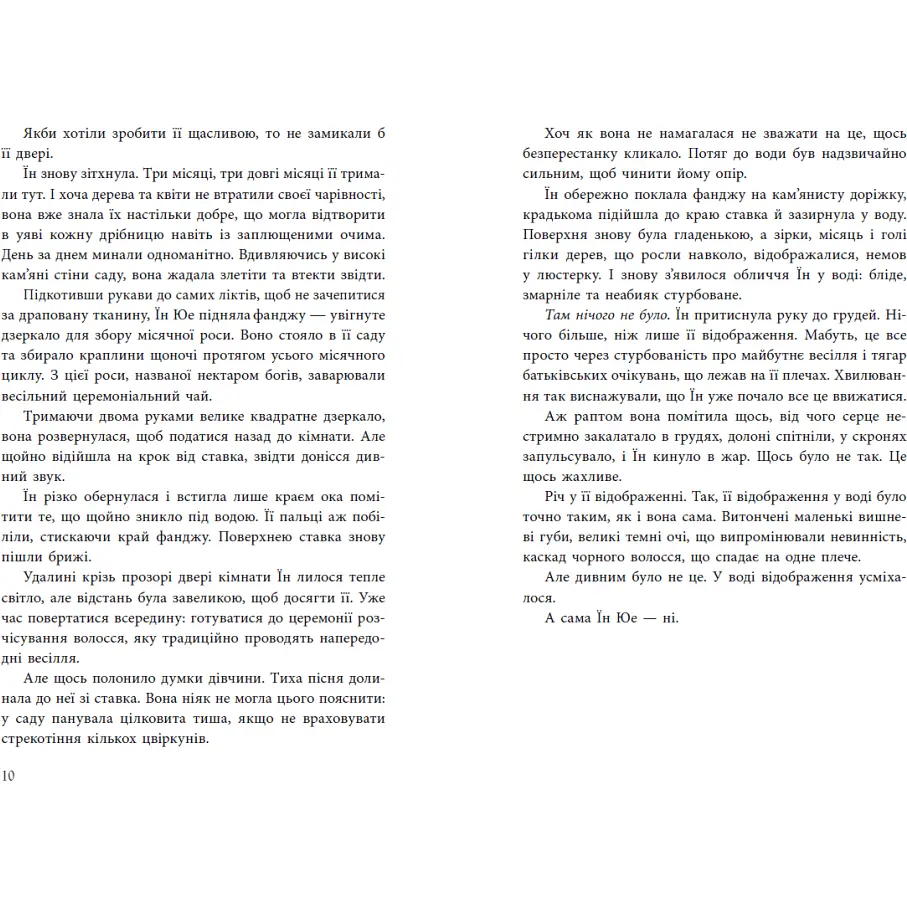 Якби хотіли зробити її щасливою, то не замикали б її двері.

Їн знову зітхнула. Три місяці, три довгі місяці її тримали тут. І хоча дерева та квіти не втратили своєї чарівності, вона вже знала їх настільки добре, що могла відтворити в уяві кожну дрібницю навіть із заплющеними очима. День за днем минали одноманітно. Вдивляючись у високі кам'яні стіни саду, вона жадала злетіти та втекти звідти.

Підкотивши рукави до самих ліктів, щоб не зачепитися за драповану тканину, Їн Юе підняла фанджу — увігнуте дзеркало для збору місячної роси. Воно стояло в її саду та збирало краплини щоночі протягом усього місячного циклу. З цієї роси, названої нектаром богів, заварювали весільний церемоніальний чай.

Тримаючи двома руками велике квадратне дзеркало, вона розвернулася, щоб податися назад до кімнати. Але щойно відійшла на крок від ставка, звідти донісся дивний звук.

Їн різко обернулася і встигла лише краєм ока помітити те, що щойно зникло під водою. Її пальці аж побіліли, стискаючи край фанджу. Поверхнею ставка знову пішли брижі.

Удалині крізь прозорі двері кімнати Їн лилося тепле світло, але відстань була завеликою, щоб досягти її. Уже час повертатися всередину: готуватися до церемонії розчісування волосся, яку традиційно проводять напередодні весілля.

Але щось полонило думки дівчини. Тиха пісня долинала до неї зі ставка. Вона ніяк не могла цього пояснити: у саду панувала цілковита тиша, якщо не враховувати стрекотіння кількох цвіркунів.

10

Хоч як вона не намагалася не зважати на це, щось безперестанку кликало. Потяг до води був надзвичайно сильним, щоб чинити йому опір.

Їн обережно поклала фанджу на кам'янисту доріжку, крадькома підійшла до краю ставка й зазирнула у воду. Поверхня знову була гладенькою, а зірки, місяць і голі гілки дерев, що росли навколо, відображалися, немов у люстерку. І знову з'явилося обличчя Їн у воді: бліде, змарніле та неабияк стурбоване.

Там нічого не було. Їн притиснула руку до грудей. Нічого більше, ніж лише її відображення. Мабуть, це все просто через стурбованість про майбутнє весілля і тягар батьківських очікувань, що лежав на її плечах. Хвилювання так виснажували, що Їн уже почало все це ввижатися.

Аж раптом вона помітила щось, від чого серце нестримно закалатало в грудях, долоні спітніли, у скронях запульсувало, і Їн кинуло в жар. Щось було не так. Це щось жахливе.

Річ у її відображенні. Так, її відображення у воді було точно таким, як і вона сама. Витончені маленькі вишневі губи, великі темні очі, що випромінювали невинність, каскад чорного волосся, що спадає на одне плече.

Але дивним було не це. У воді відображення усміхалося.

А сама Їн Юе — ні.